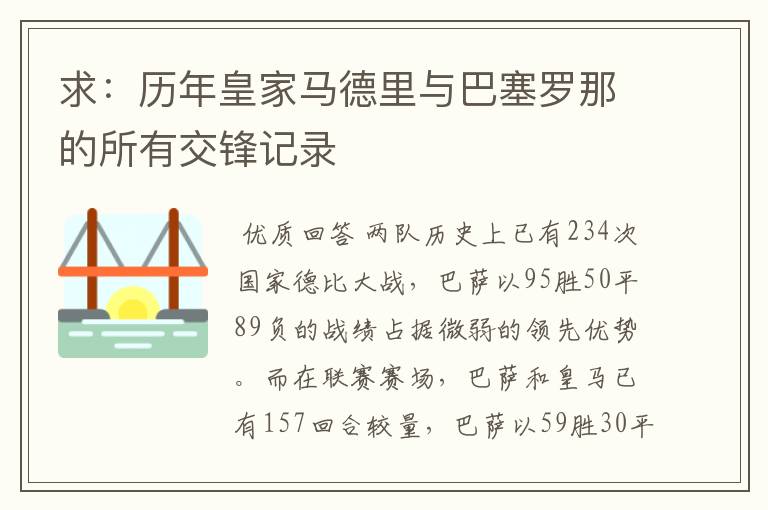 求：历年皇家马德里与巴塞罗那的所有交锋记录

优质回答 两队历史上已有234次国家德比大战，巴萨以95胜50平89负的战绩占据微弱的领先优势。而在联赛赛场，巴萨和皇马已有157回合较量，巴萨以59胜30平